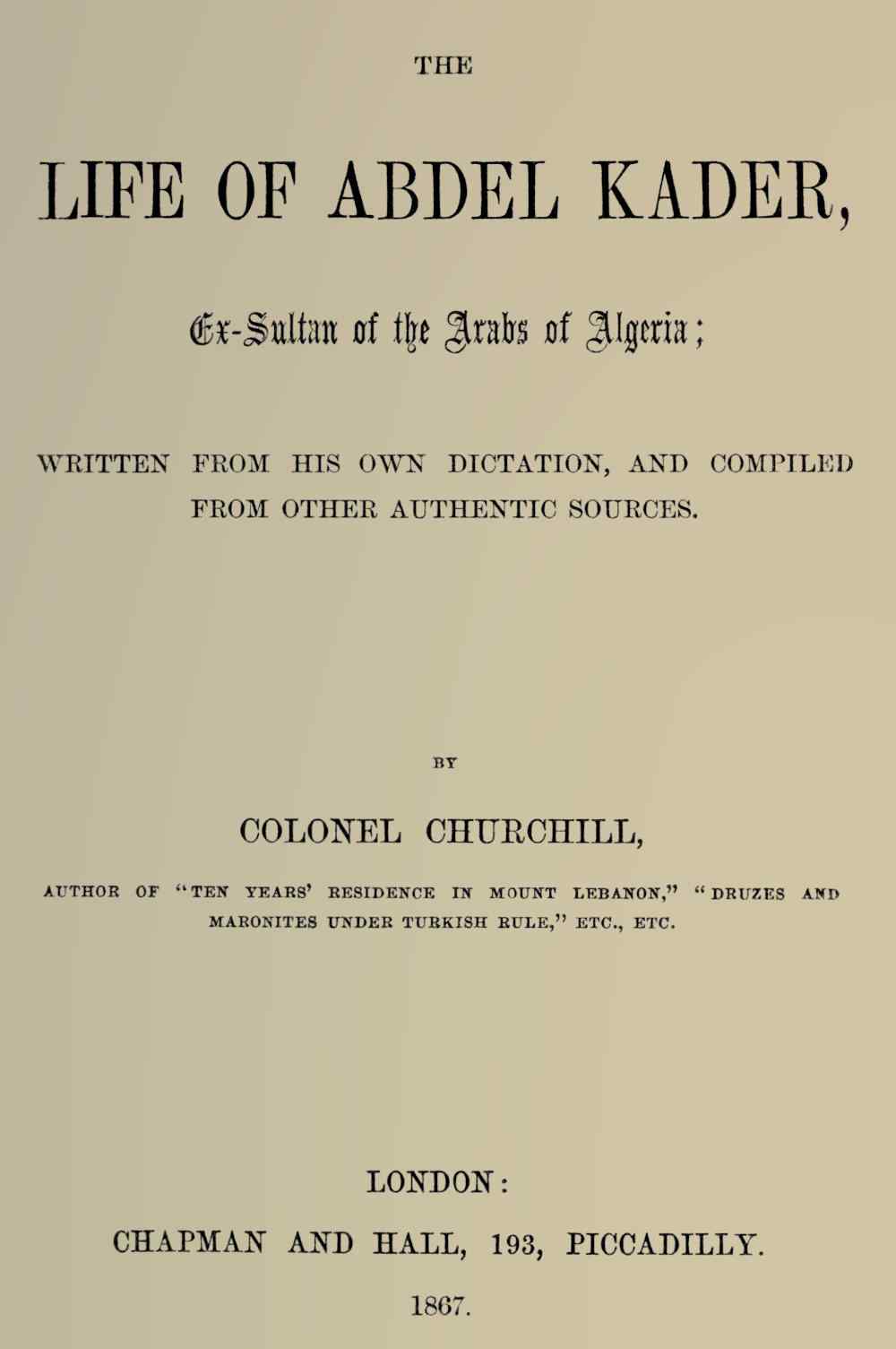 THE

LIFE OF ABDEL KADER,

Ex-Sultan of the Arabs of Algeria;

WRITTEN FROM HIS OWN DICTATION, AND COMPILED FROM OTHER AUTHENTIC SOURCES.

BY

COLONEL CHURCHILL,

AUTHOR OF "TEN YEARS' RESIDENCE IN MOUNT LEBANON," "DRUZES AND MARONITES UNDER TURKISH RULE," ETC., ETC.

LONDON:
CHAPMAN AND HALL, 193, PICCADILLY.
1867.